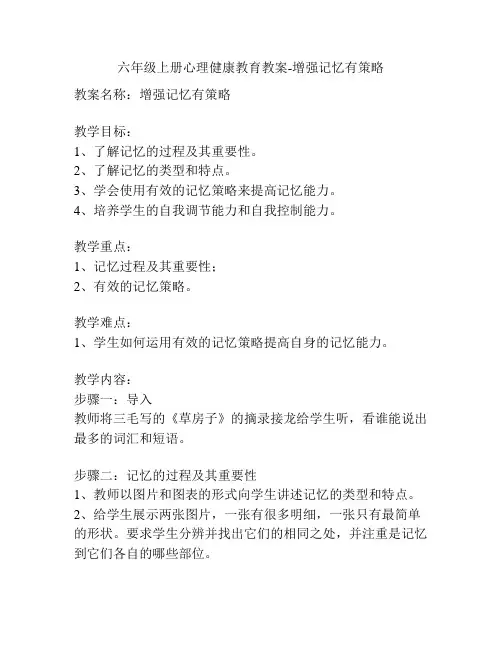 六年级上册心理健康教育教案-增强记忆有策略

教案名称：增强记忆有策略

教学目标：
1、了解记忆的过程及其重要性。
2、了解记忆的类型和特点。
3、学会使用有效的记忆策略来提高记忆能力。
4、培养学生的自我调节能力和自我控制能力。

教学重点：
1、记忆过程及其重要性；
2、有效的记忆策略。

教学难点：
1、学生如何运用有效的记忆策略提高自身的记忆能力。

教学内容：
步骤一：导入
教师将三毛写的《草房子》的摘录接龙给学生听，看谁能说出最多的词汇和短语。

步骤二：记忆的过程及其重要性
1、教师以图片和图表的形式向学生讲述记忆的类型和特点。
2、给学生展示两张图片，一张有很多明细，一张只有最简单的形状。要求学生分辨并找出它们的相同之处，并注重是记忆到它们各自的哪些部位。